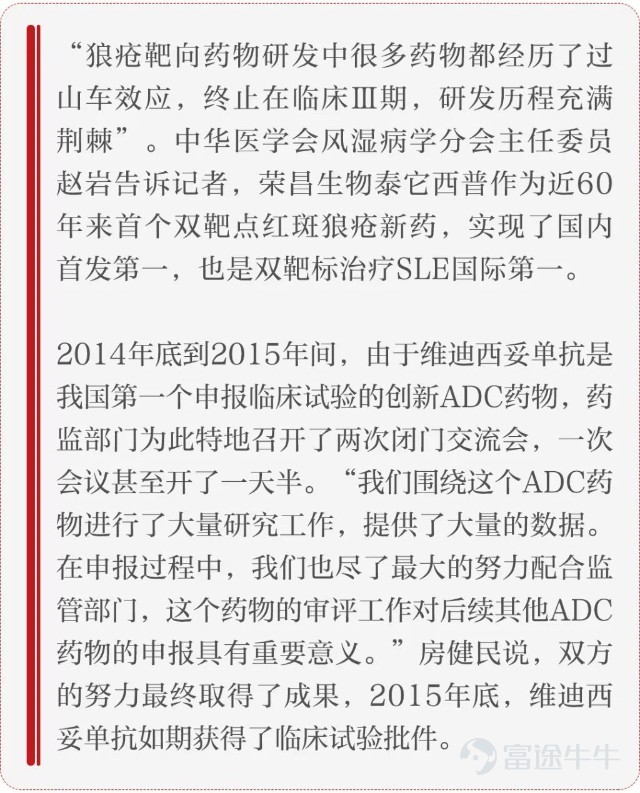 “狼疮靶向药物研发中很多药物都经历了过山车效应，终止在临床Ⅲ期，研发历程充满荆棘”。中华医学会风湿病学分会主任委员赵岩告诉记者，荣昌生物泰它西普作为近60年来首个双靶点红斑狼疮新药，实现了国内首发第一，也是双靶标治疗SLE国际第一。

2014年底到2015年间，由于维迪西妥单抗是我国第一个申报临床试验的创新ADC药物，药监部门为此特地召开了两次闭门交流会，一次会议甚至开了一天半。“我们围绕这个ADC药物进行了大量研究工作，提供了大量的数据。在申报过程中，我们也尽了最大的努力配合监管部门，这个药物的审评工作对后续其他ADC药物的申报具有重要意义。”房健民说，双方的努力最终取得了成果，2015年底，维迪西妥单抗如期获得了临床试验批件。

富途牛牛